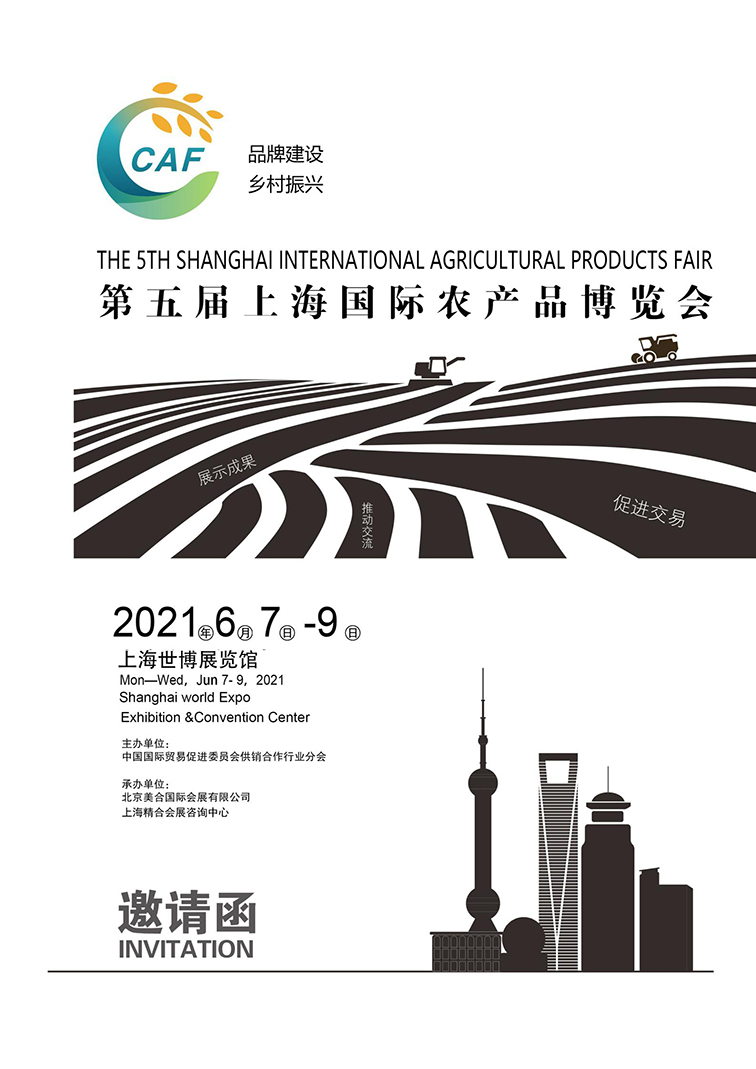 CAF

品牌建设
乡村振兴

THE 5TH SHANGHAI INTERNATIONAL AGRICULTURAL PRODUCTS FAIR
第五届上海国际农产品博览会

展示成果

推动交流

促进交易

2021年6月7日-9日
上海世博展览馆
Mon—Wed，Jun 7- 9，2021
Shanghai world Expo
Exhibition &Convention Center

主办单位：
中国国际贸易促进委员会供销合作行业分会

承办单位：
北京美合国际会展有限公司
上海精合会展咨询中心

邀请函
INVITATION